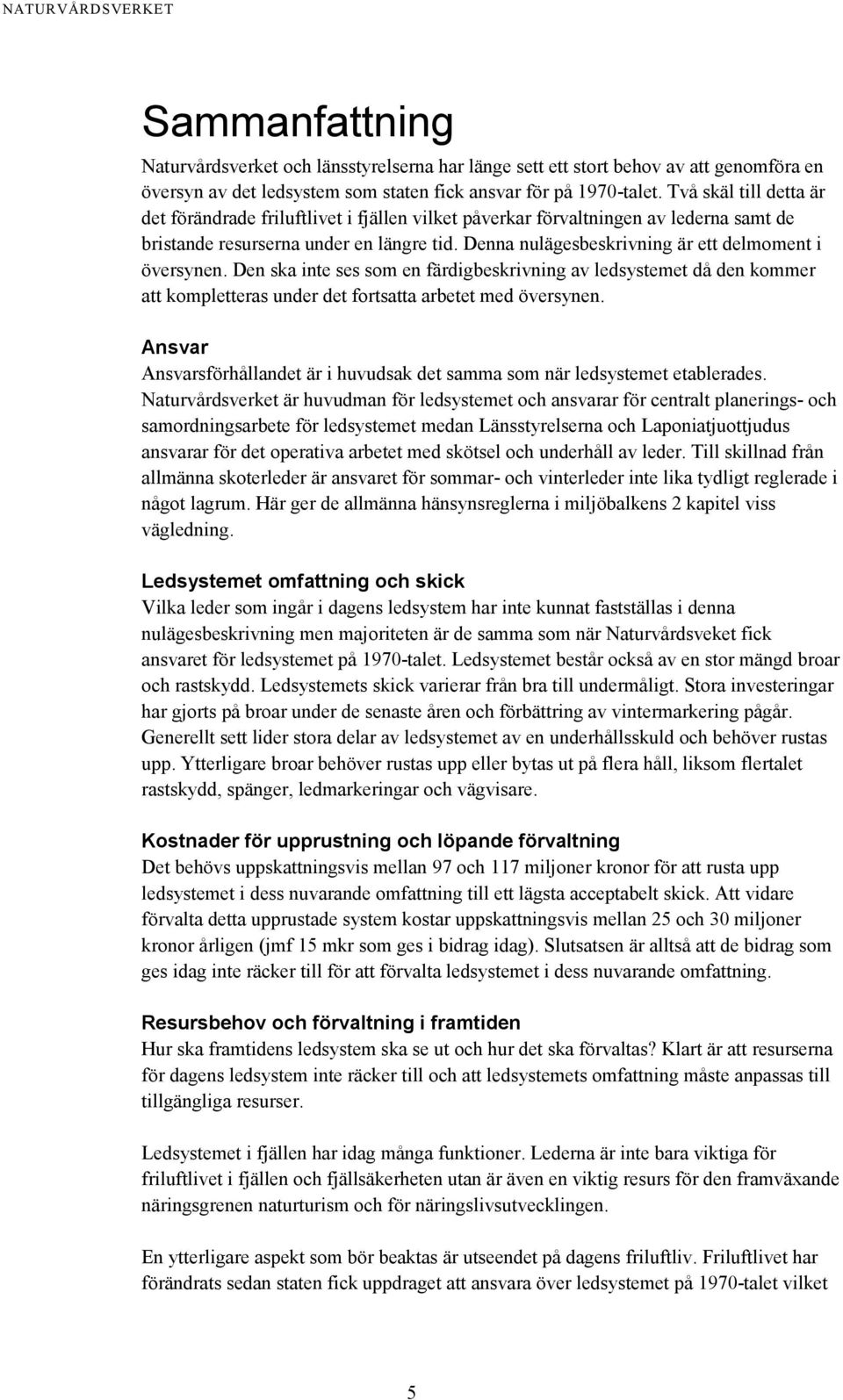 NATURVÅRDSVERKET

Sammanfattning

Naturvårdsverket och länsstyrelserna har länge sett ett stort behov av att genomföra en översyn av det ledsystem som staten fick ansvar för på 1970-talet. Två skäl till detta är det förändrade friluftlivet i fjällen vilket påverkar förvaltningen av lederna samt de bristande resurserna under en längre tid. Denna nulägesbeskrivning är ett delmoment i översynen. Den ska inte ses som en färdigbeskrivning av ledsystemet då den kommer att kompletteras under det fortsatta arbetet med översynen.

Ansvar
Ansvarsförhållandet är i huvudsak det samma som när ledsystemet etablerades. Naturvårdsverket är huvudman för ledsystemet och ansvarar för centralt planerings- och samordningsarbete för ledsystemet medan Länsstyrelserna och Laponiatjuottjudus ansvarar för det operativa arbetet med skötsel och underhåll av leder. Till skillnad från allmänna skoterleder är ansvaret för sommar- och vinterleder inte lika tydligt reglerade i något lagrum. Här ger de allmänna hänsynsreglerna i miljöbalkens 2 kapitel viss vägledning.

Ledsystemet omfattning och skick
Vilka leder som ingår i dagens ledsystem har inte kunnat fastställas i denna nulägesbeskrivning men majoriteten är de samma som när Naturvårdsveket fick ansvaret för ledsystemet på 1970-talet. Ledsystemet består också av en stor mängd broar och rastskydd. Ledsystemets skick varierar från bra till undermåligt. Stora investeringar har gjorts på broar under de senaste åren och förbättring av vintermarkering pågår. Generellt sett lider stora delar av ledsystemet av en underhållsskuld och behöver rustas upp. Ytterligare broar behöver rustas upp eller bytas ut på flera håll, liksom flertalet rastskydd, spänger, ledmarkeringar och vägvisare.

Kostnader för upprustning och löpande förvaltning
Det behövs uppskattningsvis mellan 97 och 117 miljoner kronor för att rusta upp ledsystemet i dess nuvarande omfattning till ett lägsta acceptabelt skick. Att vidare förvalta detta upprustade system kostar uppskattningsvis mellan 25 och 30 miljoner kronor årligen (jmf 15 mkr som ges i bidrag idag). Slutsatsen är alltså att de bidrag som ges idag inte räcker till för att förvalta ledsystemet i dess nuvarande omfattning.

Resursbehov och förvaltning i framtiden
Hur ska framtidens ledsystem ska se ut och hur det ska förvaltas? Klart är att resurserna för dagens ledsystem inte räcker till och att ledsystemets omfattning måste anpassas till tillgängliga resurser.

Ledsystemet i fjällen har idag många funktioner. Lederna är inte bara viktiga för friluftlivet i fjällen och fjällsäkerheten utan är även en viktig resurs för den framväxande näringsgrenen naturturism och för näringslivsutvecklingen.

En ytterligare aspekt som bör beaktas är utseendet på dagens friluftliv. Friluftlivet har förändrats sedan staten fick uppdraget att ansvara över ledsystemet på 1970-talet vilket

5